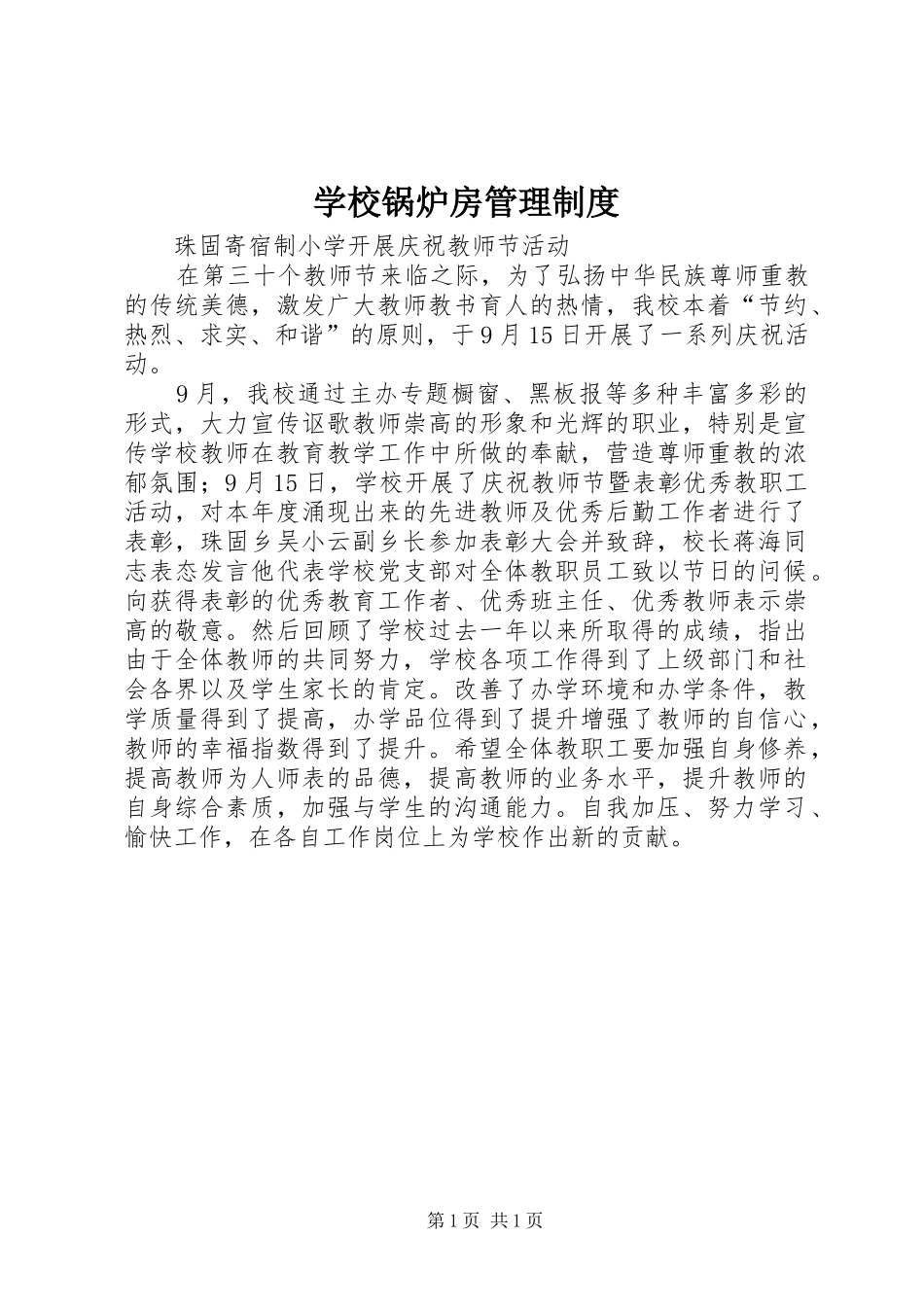 学校锅炉房管理制度

珠固寄宿制小学开展庆祝教师节活动

在第三十个教师节来临之际，为了弘扬中华民族尊师重教的传统美德，激发广大教师教书育人的热情，我校本着“节约、热烈、求实、和谐”的原则，于9月15日开展了一系列庆祝活动。

9月，我校通过主办专题橱窗、黑板报等多种丰富多彩的形式，大力宣传讴歌教师崇高的形象和光辉的职业，特别是宣传学校教师在教育教学工作中所做的奉献，营造尊师重教的浓郁氛围；9月15日，学校开展了庆祝教师节暨表彰优秀教职工活动，对本年度涌现出来的先进教师及优秀后勤工作者进行了表彰，珠固乡吴小云副乡长参加表彰大会并致辞，校长蒋海同志表态发言他代表学校党支部对全体教职员工致以节日的问候。向获得表彰的优秀教育工作者、优秀班主任、优秀教师表示崇高的敬意。然后回顾了学校过去一年以来所取得的成绩，指出由于全体教师的共同努力，学校各项工作得到了上级部门和社会各界以及学生家长的肯定。改善了办学环境和办学条件，教学质量得到了提高，办学品位得到了提升增强了教师的自信心，教师的幸福指数得到了提升。希望全体教职工要加强自身修养，提高教师为人师表的品德，提高教师的业务水平，提升教师的自身综合素质，加强与学生的沟通能力。自我加压、努力学习、愉快工作，在各自工作岗位上为学校作出新的贡献。

第1页 共1页